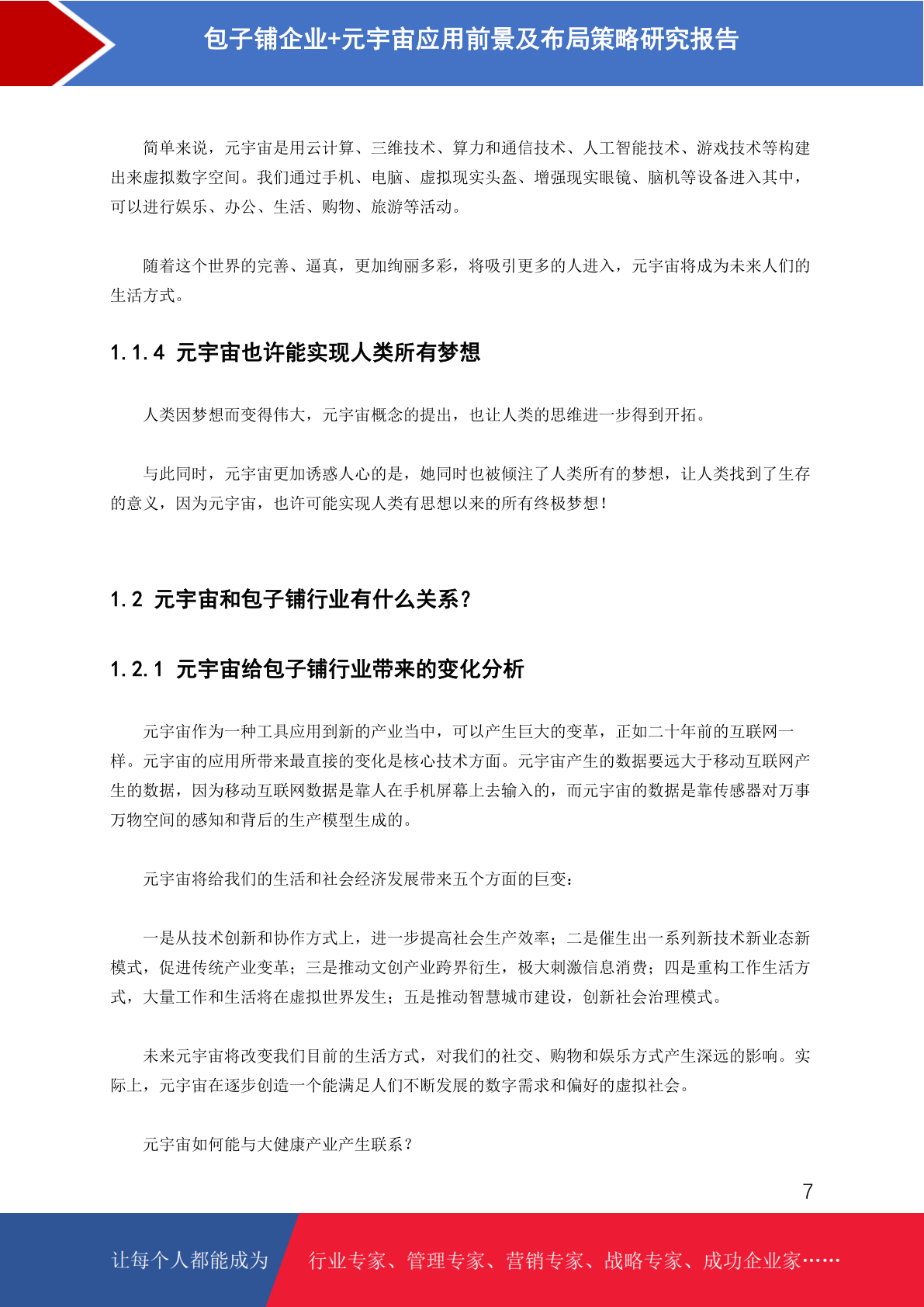 包子铺企业+元宇宙应用前景及布局策略研究报告

简单来说，元宇宙是用云计算、三维技术、算力和通信技术、人工智能技术、游戏技术等构建出来虚拟数字空间。我们通过手机、电脑、虚拟现实头盔、增强现实眼镜、脑机等设备进入其中，可以进行娱乐、办公、生活、购物、旅游等活动。

随着这个世界的完善、逼真，更加绚丽多彩，将吸引更多的人进入，元宇宙将成为未来人们的生活方式。

1.1.4 元宇宙也许能实现人类所有梦想

人类因梦想而变得伟大，元宇宙概念的提出，也让人类的思维进一步得到开拓。

与此同时，元宇宙更加诱惑人心的是，她同时也被倾注了人类所有的梦想，让人类找到了生存的意义，因为元宇宙，也许可能实现人类有思想以来的所有终极梦想！

1.2 元宇宙和包子铺行业有什么关系？

1.2.1 元宇宙给包子铺行业带来的变化分析

元宇宙作为一种工具应用到新的产业当中，可以产生巨大的变革，正如二十年前的互联网一样。元宇宙的应用所带来最直接的变化是核心技术方面。元宇宙产生的数据要远大于移动互联网产生的数据，因为移动互联网数据是靠人在手机屏幕上去输入的，而元宇宙的数据是靠传感器对万事万物空间的感知和背后的生产模型生成的。

元宇宙将给我们的生活和社会经济发展带来五个方面的巨变：

一是从技术创新和协作方式上，进一步提高社会生产效率；二是催生出一系列新技术新业态新模式，促进传统产业变革；三是推动文创产业跨界衍生，极大刺激信息消费；四是重构工作生活方式，大量工作和生活将在虚拟世界发生；五是推动智慧城市建设，创新社会治理模式。

未来元宇宙将改变我们目前的生活方式，对我们的社交、购物和娱乐方式产生深远的影响。实际上，元宇宙在逐步创造一个能满足人们不断发展的数字需求和偏好的虚拟社会。

元宇宙如何能与大健康产业产生联系？

7

让每个人都能成为 行业专家、管理专家、营销专家、战略专家、成功企业家……